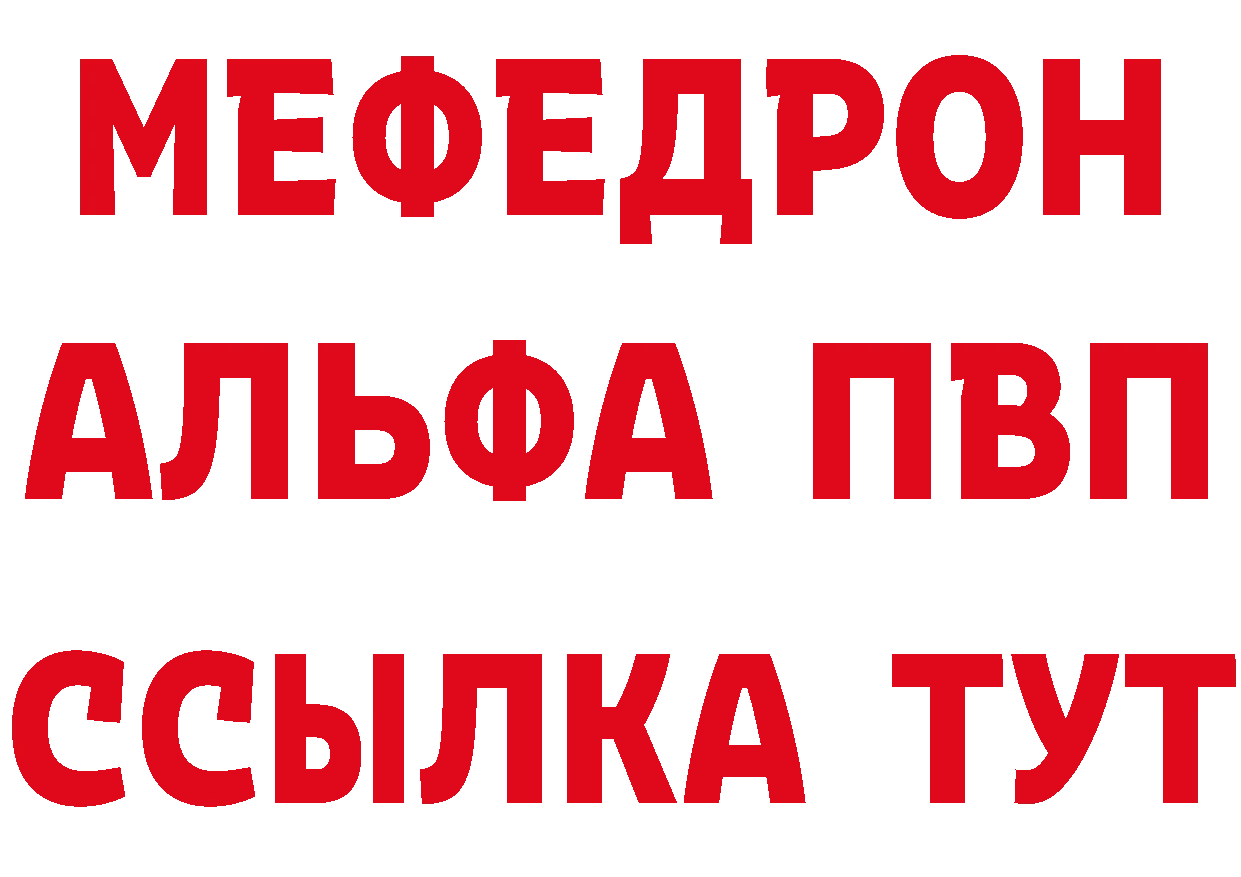 МЕФЕДРОН
АЛЬФА ПВП
ССЫЛКА ТУТ